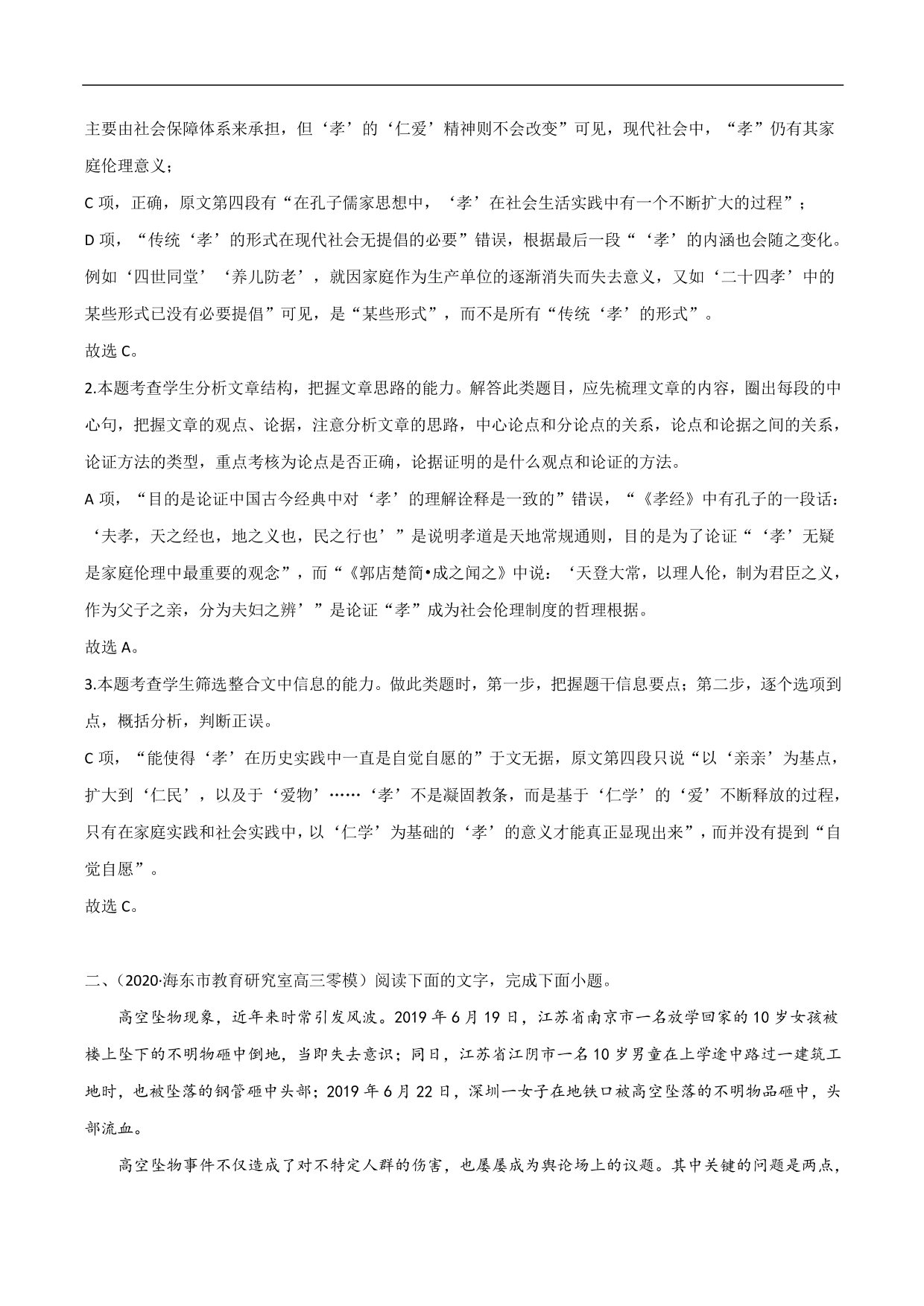 主要由社会保障体系来承担，但‘孝’的‘仁爱’精神则不会改变”可见，现代社会中，“孝”仍有其家庭伦理意义；

C 项，正确，原文第四段有“在孔子儒家思想中，‘孝’在社会生活实践中有一个不断扩大的过程”；

D 项，“传统‘孝’的形式在现代社会无提倡的必要”错误，根据最后一段“‘孝’的内涵也会随之变化。例如‘四世同堂’‘养儿防老’，就因家庭作为生产单位的逐渐消失而失去意义，又如‘二十四孝’中的某些形式已没有必要提倡”可见，是“某些形式”，而不是所有“传统‘孝’的形式”。

故选 C。

2.本题考查学生分析文章结构，把握文章思路的能力。解答此类题目，应先梳理文章的内容，圈出每段的中心句，把握文章的观点、论据，注意分析文章的思路，中心论点和分论点的关系，论点和论据之间的关系，论证方法的类型，重点考核为论点是否正确，论据证明的是什么观点和论证的方法。

A 项，“目的是论证中国古今经典中对‘孝’的理解诠释是一致的”错误，“《孝经》中有孔子的一段话：‘夫孝，天之经也，地之义也，民之行也’”是说明孝道是天地常规通则，目的是为了论证“‘孝’无疑是家庭伦理中最重要的观念”，而“《郭店楚简•成之闻之》中说：‘天登大常，以理人伦，制为君臣之义，作为父子之亲，分为夫妇之辨’”是论证“孝”成为社会伦理制度的哲理根据。

故选 A。

3.本题考查学生筛选整合文中信息的能力。做此类题时，第一步，把握题干信息要点；第二步，逐个选项到点，概括分析，判断正误。

C 项，“能使得‘孝’在历史实践中一直是自觉自愿的”于文无据，原文第四段只说“以‘亲亲’为基点，扩大到‘仁民’，以及于‘爱物’……‘孝’不是凝固教条，而是基于‘仁学’的‘爱’不断释放的过程，只有在家庭实践和社会实践中，以‘仁学’为基础的‘孝’的意义才能真正显现出来”，而并没有提到“自觉自愿”。

故选 C。

二、(2020·海东市教育研究室高三零模）阅读下面的文字，完成下面小题。

高空坠物现象，近年来时常引发风波。2019 年 6 月 19 日，江苏省南京市一名放学回家的 10 岁女孩被楼上坠下的不明物砸中倒地，当即失去意识；同日，江苏省江阴市一名 10 岁男童在上学途中路过一建筑工地时，也被坠落的钢管砸中头部；2019 年 6 月 22 日，深圳一女子在地铁口被高空坠落的不明物品砸中，头部流血。

高空坠物事件不仅造成了对不特定人群的伤害，也屡屡成为舆论场上的议题。其中关键的问题是两点，